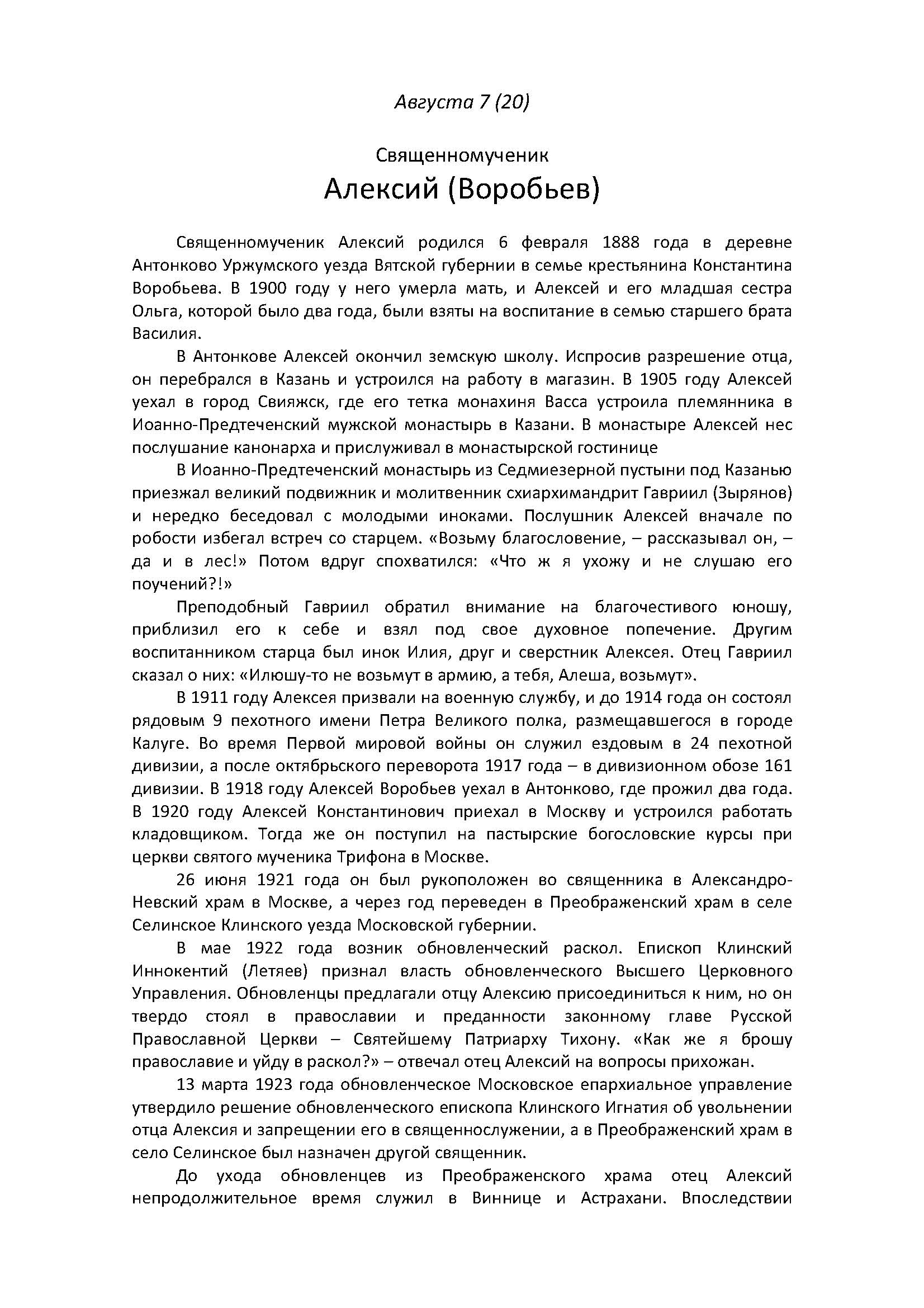 Августа 7 (20)

Священномученик
Алексий (Воробьев)

Священномученик Алексий родился 6 февраля 1888 года в деревне Антонково Уржумского уезда Вятской губернии в семье крестьянина Константина Воробьева. В 1900 году у него умерла мать, и Алексей и его младшая сестра Ольга, которой было два года, были взяты на воспитание в семью старшего брата Василия.

В Антонкове Алексей окончил земскую школу. Испросив разрешение отца, он перебрался в Казань и устроился на работу в магазин. В 1905 году Алексей уехал в город Свияжск, где его тетка монахиня Васса устроила племянника в Иоанно-Предтеченский мужской монастырь в Казани. В монастыре Алексей нес послушание канонарха и прислуживал в монастырской гостинице

В Иоанно-Предтеченский монастырь из Седмиезерной пустыни под Казанью приезжал великий подвижник и молитвенник схиархимандрит Гавриил (Зырянов) и нередко беседовал с молодыми иноками. Послушник Алексей вначале по робости избегал встреч со старцем. «Возьму благословение, – рассказывал он, – да и в лес!» Потом вдруг спохватился: «Что ж я ухожу и не слушаю его поучений?!»

Преподобный Гавриил обратил внимание на благочестивого юношу, приблизил его к себе и взял под свое духовное попечение. Другим воспитанником старца был инок Илия, друг и сверстник Алексея. Отец Гавриил сказал о них: «Илюшу-то не возьмут в армию, а тебя, Алеша, возьмут».

В 1911 году Алексея призвали на военную службу, и до 1914 года он состоял рядовым 9 пехотного имени Петра Великого полка, размещавшегося в городе Калуге. Во время Первой мировой войны он служил ездовым в 24 пехотной дивизии, а после октябрьского переворота 1917 года – в дивизионном обозе 161 дивизии. В 1918 году Алексей Воробьев уехал в Антонково, где прожил два года. В 1920 году Алексей Константинович приехал в Москву и устроился работать кладовщиком. Тогда же он поступил на пастырские богословские курсы при церкви святого мученика Трифона в Москве.

26 июня 1921 года он был рукоположен во священника в Александро-Невский храм в Москве, а через год переведен в Преображенский храм в селе Селинское Клинского уезда Московской губернии.

В мае 1922 года возник обновленческий раскол. Епископ Клинский Иннокентий (Летяев) признал власть обновленческого Высшего Церковного Управления. Обновленцы предлагали отцу Алексию присоединиться к ним, но он твердо стоял в православии и преданности законному главе Русской Православной Церкви – Святейшему Патриарху Тихону. «Как же я брошу православие и уйду в раскол?» – отвечал отец Алексий на вопросы прихожан.

13 марта 1923 года обновленческое Московское епархиальное управление утвердило решение обновленческого епископа Клинского Игнатия об увольнении отца Алексия и запрещении его в священнослужении, а в Преображенский храм в село Селинское был назначен другой священник.

До ухода обновленцев из Преображенского храма отец Алексий непродолжительное время служил в Виннице и Астрахани. Впоследствии